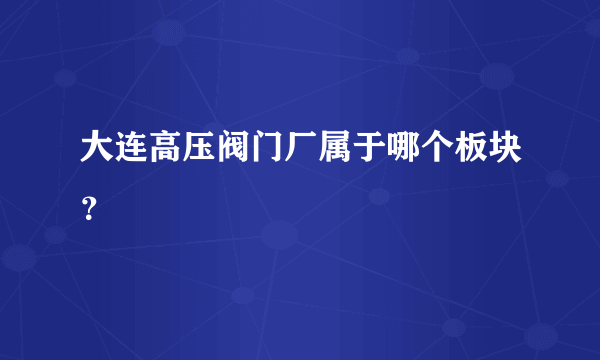 大连高压阀门厂属于哪个板块？